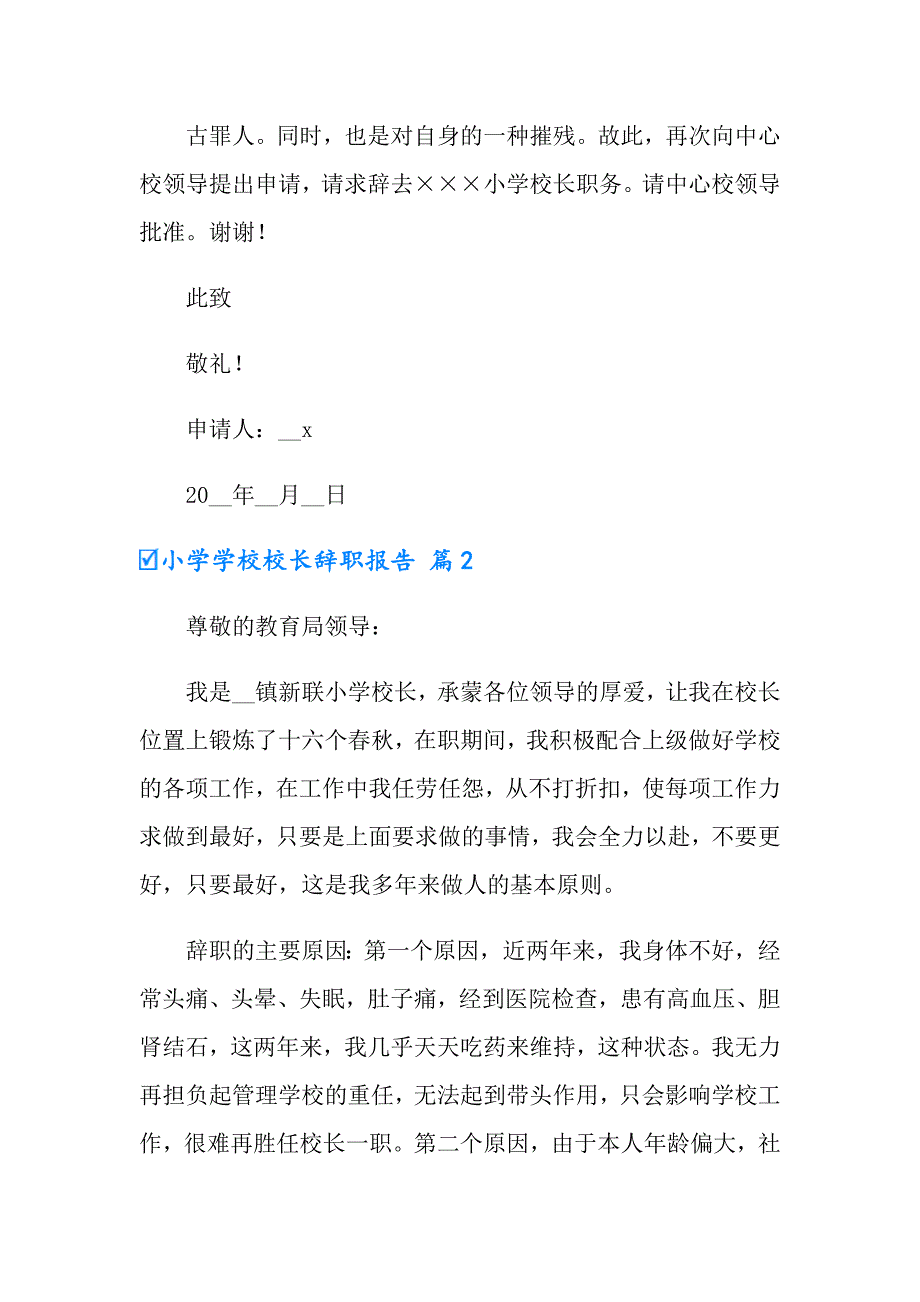 古罪人。同时，也是对自身的一种摧残。故此，再次向中心校领导提出申请，请求辞去×××小学校长职务。请中心校领导批准。谢谢！

此致

敬礼！

申请人：__x

20__年__月__日

☑小学学校校长辞职报告 篇2

尊敬的教育局领导：

我是__镇新联小学校长，承蒙各位领导的厚爱，让我在校长位置上锻炼了十六个春秋，在职期间，我积极配合上级做好学校的各项工作，在工作中我任劳任怨，从不打折扣，使每项工作力求做到最好，只要是上面要求做的事情，我会全力以赴，不要更好，只要最好，这是我多年来做人的基本原则。

辞职的主要原因：第一个原因，近两年来，我身体不好，经常头痛、头晕、失眠，肚子痛，经到医院检查，患有高血压、胆肾结石，这两年来，我几乎天天吃药来维持，这种状态。我无力再担负起管理学校的重任，无法起到带头作用，只会影响学校工作，很难再胜任校长一职。第二个原因，由于本人年龄偏大，社